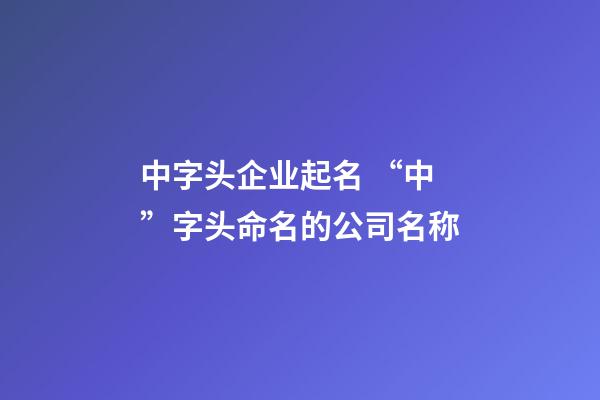 中字头企业起名 “中”字头命名的公司名称